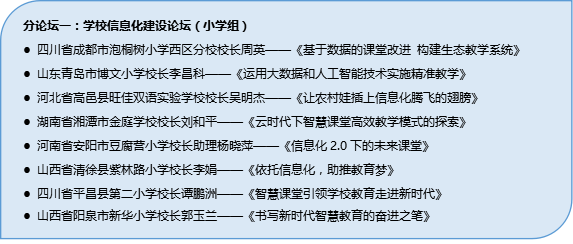 分论坛一：学校信息化建设论坛（小学组）

● 四川省成都市泡桐树小学西区分校校长周英——《基于数据的课堂改进 构建生态教学系统》

● 山东青岛市博文小学校长李昌科——《运用大数据和人工智能技术实施精准教学》

● 河北省高邑县旺佳双语实验学校校长吴明杰——《让农村娃插上信息化腾飞的翅膀》

● 湖南省湘潭市金庭学校校长刘和平——《云时代下智慧课堂高效教学模式的探索》

● 河南省安阳市豆腐营小学校长助理杨晓萍——《信息化 2.0 下的未来课堂》

● 山西省清徐县紫林路小学校长李娟——《依托信息化，助推教育梦》

● 四川省平昌县第二小学校长谭鹏洲——《智慧课堂引领学校教育走进新时代》

● 山西省阳泉市新华小学校长郭玉兰——《书写新时代智慧教育的奋进之笔》